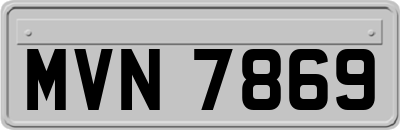 MVN 7869